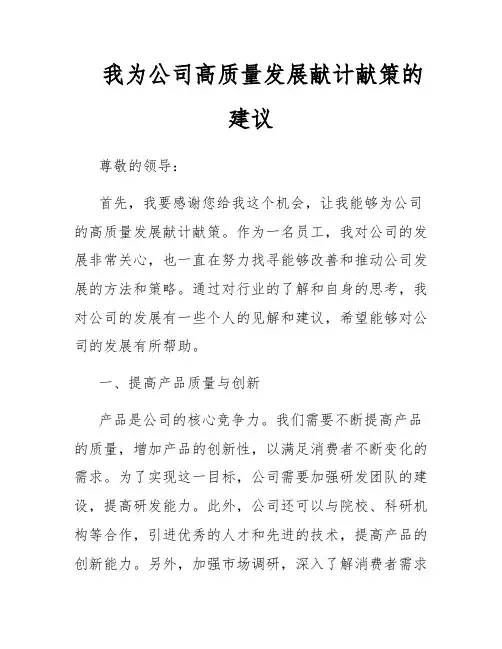 我为公司高质量发展献计献策的建议

尊敬的领导：

首先，我要感谢您给我这个机会，让我能够为公司的高质量发展献计献策。作为一名员工，我对公司的发展非常关心，也一直在努力找寻能够改善和推动公司发展的方法和策略。通过对行业的了解和自身的思考，我对公司的发展有一些个人的见解和建议，希望能够对公司的发展有所帮助。

一、提高产品质量与创新

产品是公司的核心竞争力。我们需要不断提高产品的质量，增加产品的创新性，以满足消费者不断变化的需求。为了实现这一目标，公司需要加强研发团队的建设，提高研发能力。此外，公司还可以与院校、科研机构等合作，引进优秀的人才和先进的技术，提高产品的创新能力。另外，加强市场调研，深入了解消费者需求